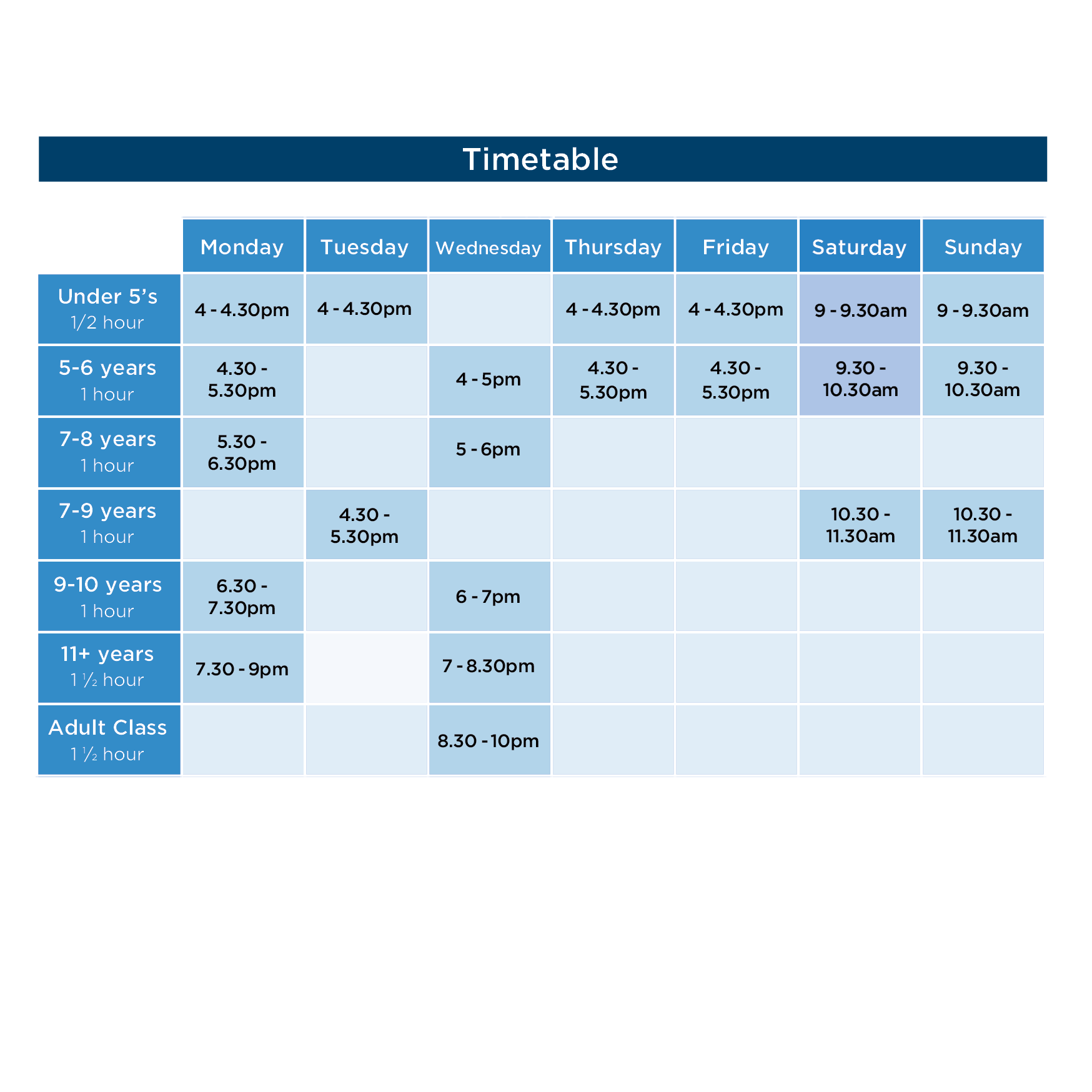 Timetable

| | Monday | Tuesday | Wednesday | Thursday | Friday | Saturday | Sunday |
|---|---|---|---|---|---|---|---|
| Under 5's 1/2 hour | 4 - 4.30pm | 4 - 4.30pm | | 4 - 4.30pm | 4 - 4.30pm | 9 - 9.30am | 9 - 9.30am |
| 5-6 years 1 hour | 4.30 - 5.30pm | | 4 - 5pm | 4.30 - 5.30pm | 4.30 - 5.30pm | 9.30 - 10.30am | 9.30 - 10.30am |
| 7-8 years 1 hour | 5.30 - 6.30pm | | 5 - 6pm | | | | |
| 7-9 years 1 hour | | 4.30 - 5.30pm | | | | 10.30 - 11.30am | 10.30 - 11.30am |
| 9-10 years 1 hour | 6.30 - 7.30pm | | 6 - 7pm | | | | |
| 11+ years 1 ½ hour | 7.30 - 9pm | | 7 - 8.30pm | | | | |
| Adult Class 1 ½ hour | | | 8.30 - 10pm | | | | |